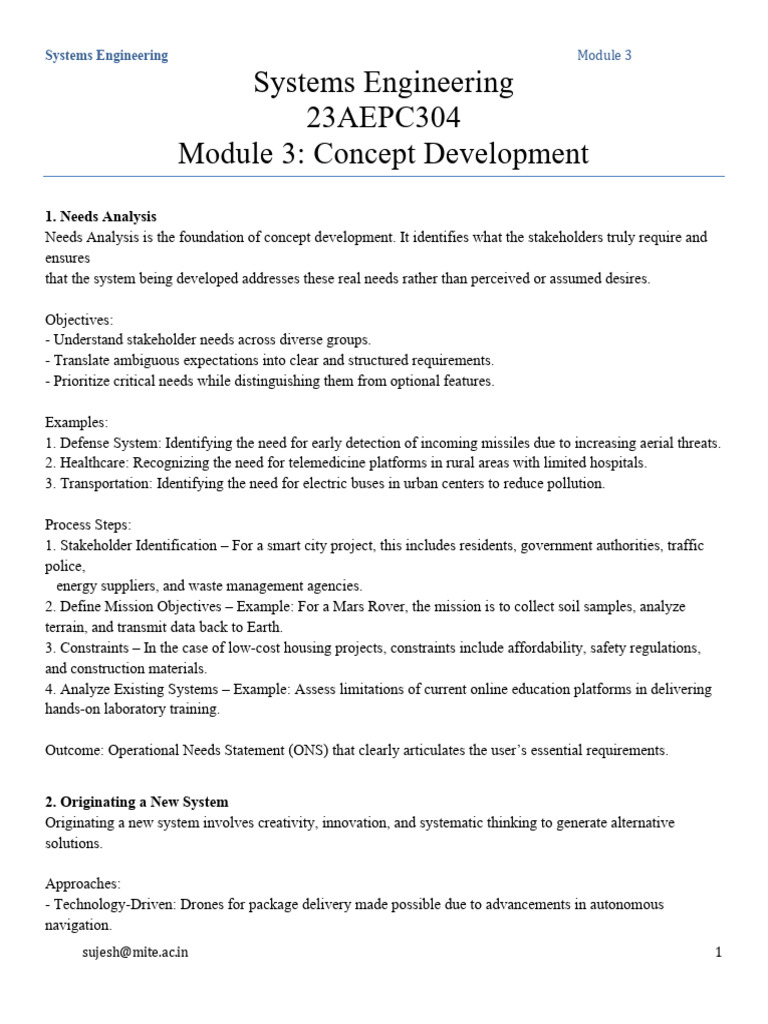 Systems Engineering Module 3

Systems Engineering
23AEPC304
Module 3: Concept Development

**1. Needs Analysis**
Needs Analysis is the foundation of concept development. It identifies what the stakeholders truly require and ensures
that the system being developed addresses these real needs rather than perceived or assumed desires.

Objectives:
- Understand stakeholder needs across diverse groups.
- Translate ambiguous expectations into clear and structured requirements.
- Prioritize critical needs while distinguishing them from optional features.

Examples:
1. Defense System: Identifying the need for early detection of incoming missiles due to increasing aerial threats.
2. Healthcare: Recognizing the need for telemedicine platforms in rural areas with limited hospitals.
3. Transportation: Identifying the need for electric buses in urban centers to reduce pollution.

Process Steps:
1. Stakeholder Identification – For a smart city project, this includes residents, government authorities, traffic police,
energy suppliers, and waste management agencies.
2. Define Mission Objectives – Example: For a Mars Rover, the mission is to collect soil samples, analyze terrain, and transmit data back to Earth.
3. Constraints – In the case of low-cost housing projects, constraints include affordability, safety regulations, and construction materials.
4. Analyze Existing Systems – Example: Assess limitations of current online education platforms in delivering hands-on laboratory training.

Outcome: Operational Needs Statement (ONS) that clearly articulates the user's essential requirements.

**2. Originating a New System**
Originating a new system involves creativity, innovation, and systematic thinking to generate alternative solutions.

Approaches:
- Technology-Driven: Drones for package delivery made possible due to advancements in autonomous navigation.

sujesh@mite.ac.in 1